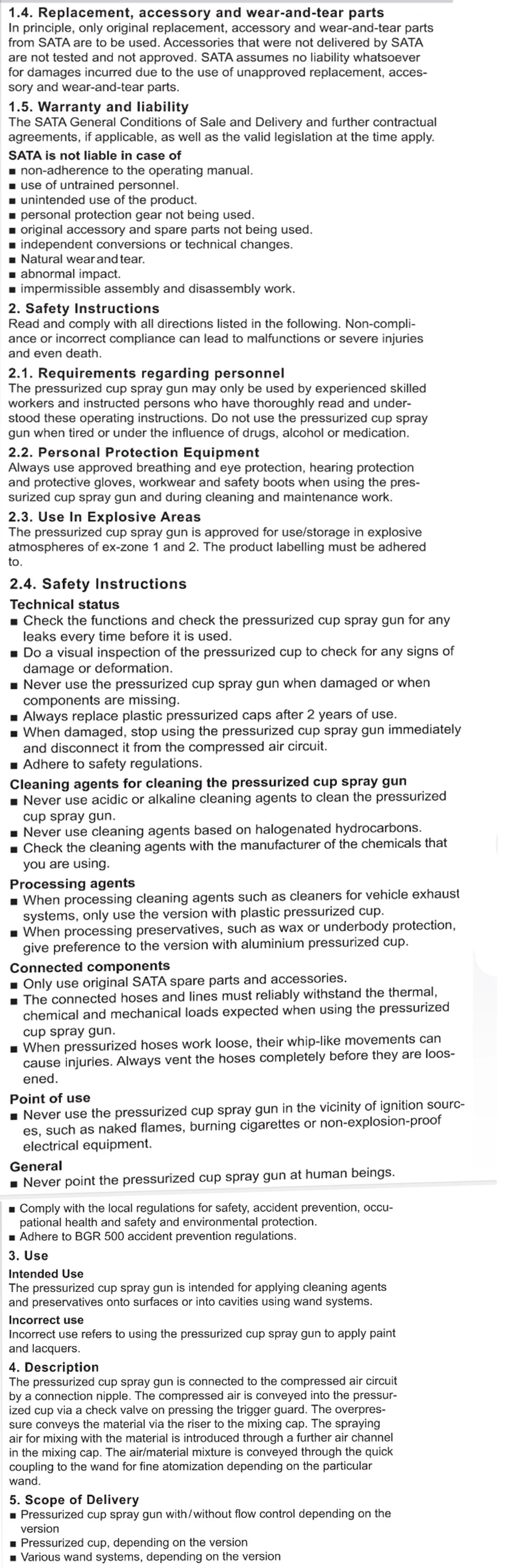 1.4. Replacement, accessory and wear-and-tear parts
In principle, only original replacement, accessory and wear-and-tear parts from SATA are to be used. Accessories that were not delivered by SATA are not tested and not approved. SATA assumes no liability whatsoever for damages incurred due to the use of unapproved replacement, accessory and wear-and-tear parts.

1.5. Warranty and liability
The SATA General Conditions of Sale and Delivery and further contractual agreements, if applicable, as well as the valid legislation at the time apply.

SATA is not liable in case of
• non-adherence to the operating manual.
• use of untrained personnel.
• unintended use of the product.
• personal protection gear not being used.
• original accessory and spare parts not being used.
• independent conversions or technical changes.
• Natural wear and tear.
• abnormal impact.
• impermissible assembly and disassembly work.

2. Safety Instructions
Read and comply with all directions listed in the following. Non-compliance or incorrect compliance can lead to malfunctions or severe injuries and even death.

2.1. Requirements regarding personnel
The pressurized cup spray gun may only be used by experienced skilled workers and instructed persons who have thoroughly read and understood these operating instructions. Do not use the pressurized cup spray gun when tired or under the influence of drugs, alcohol or medication.

2.2. Personal Protection Equipment
Always use approved breathing and eye protection, hearing protection and protective gloves, workwear and safety boots when using the pressurized cup spray gun and during cleaning and maintenance work.

2.3. Use In Explosive Areas
The pressurized cup spray gun is approved for use/storage in explosive atmospheres of ex-zone 1 and 2. The product labelling must be adhered to.

2.4. Safety Instructions
Technical status
• Check the functions and check the pressurized cup spray gun for any leaks every time before it is used.
• Do a visual inspection of the pressurized cup to check for any signs of damage or deformation.
• Never use the pressurized cup spray gun when damaged or when components are missing.
• Always replace plastic pressurized caps after 2 years of use.
• When damaged, stop using the pressurized cup spray gun immediately and disconnect it from the compressed air circuit.
• Adhere to safety regulations.

Cleaning agents for cleaning the pressurized cup spray gun
• Never use acidic or alkaline cleaning agents to clean the pressurized cup spray gun.
• Never use cleaning agents based on halogenated hydrocarbons.
• Check the cleaning agents with the manufacturer of the chemicals that you are using.

Processing agents
• When processing cleaning agents such as cleaners for vehicle exhaust systems, only use the version with plastic pressurized cup.
• When processing preservatives, such as wax or underbody protection, give preference to the version with aluminium pressurized cup.

Connected components
• Only use original SATA spare parts and accessories.
• The connected hoses and lines must reliably withstand the thermal, chemical and mechanical loads expected when using the pressurized cup spray gun.
• When pressurized hoses work loose, their whip-like movements can cause injuries. Always vent the hoses completely before they are loosened.

Point of use
• Never use the pressurized cup spray gun in the vicinity of ignition sources, such as naked flames, burning cigarettes or non-explosion-proof electrical equipment.

General
• Never point the pressurized cup spray gun at human beings.
• Comply with the local regulations for safety, accident prevention, occupational health and safety and environmental protection.
• Adhere to BGR 500 accident prevention regulations.

3. Use
Intended Use
The pressurized cup spray gun is intended for applying cleaning agents and preservatives onto surfaces or into cavities using wand systems.

Incorrect use
Incorrect use refers to using the pressurized cup spray gun to apply paint and lacquers.

4. Description
The pressurized cup spray gun is connected to the compressed air circuit by a connection nipple. The compressed air is conveyed into the pressurized cup via a check valve on pressing the trigger guard. The overpressure conveys the material via the riser to the mixing cap. The spraying air for mixing with the material is introduced through a further air channel in the mixing cap. The air/material mixture is conveyed through the quick coupling to the wand for fine atomization depending on the particular wand.

5. Scope of Delivery
• Pressurized cup spray gun with/without flow control depending on the version
• Pressurized cup, depending on the version
• Various wand systems, depending on the version